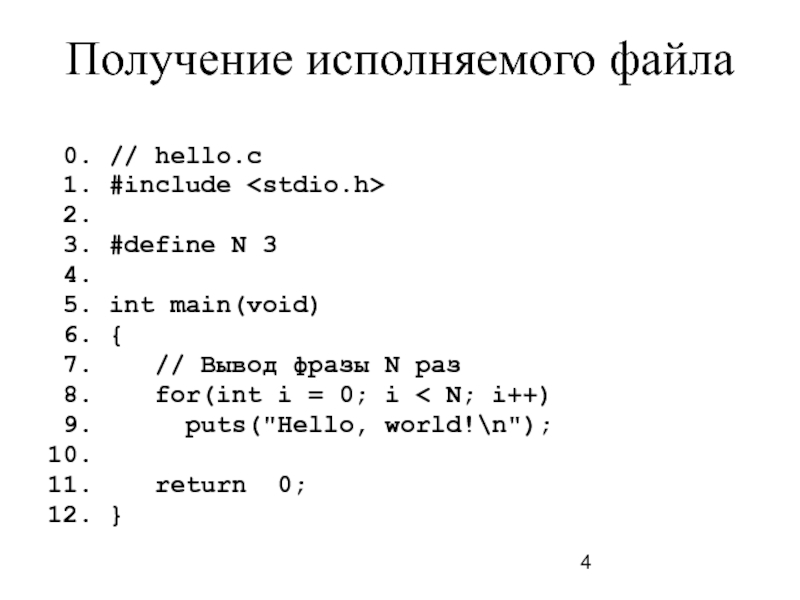 Получение исполняемого файла

0. // hello.c
1. #include <stdio.h>
2.
3. #define N 3
4.
5. int main(void)
6. {
7.    // Вывод фразы N раз
8.    for(int i = 0; i < N; i++)
9.      puts("Hello, world!\n");
10.
11.    return  0;
12. }

4